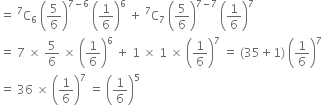 $= {}^7C_6 \left(\frac{5}{6}\right)^{7-6} \left(\frac{1}{6}\right)^6 + {}^7C_7 \left(\frac{5}{6}\right)^{7-7} \left(\frac{1}{6}\right)^7$

$= 7 \times \frac{5}{6} \times \left(\frac{1}{6}\right)^6 + 1 \times 1 \times \left(\frac{1}{6}\right)^7 = (35+1)\left(\frac{1}{6}\right)^7$

$= 36 \times \left(\frac{1}{6}\right)^7 = \left(\frac{1}{6}\right)^5$